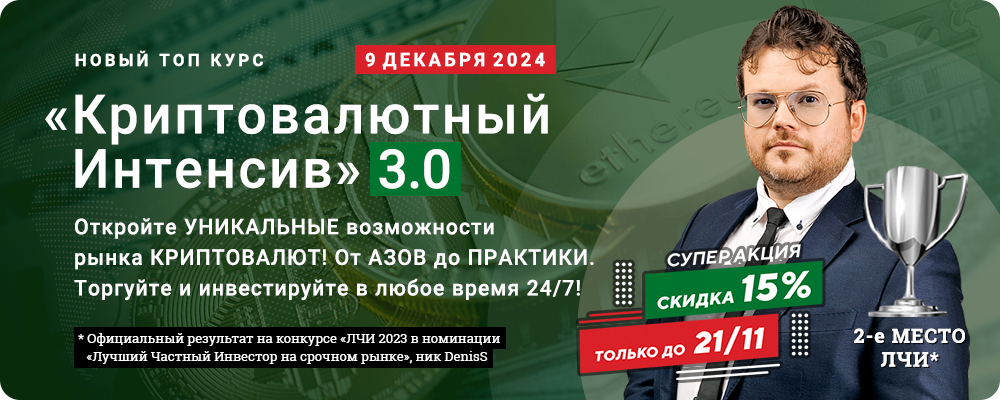 НОВЫЙ ТОП КУРС

9 ДЕКАБРЯ 2024

«Криптовалютный Интенсив» 3.0

Откройте УНИКАЛЬНЫЕ возможности рынка КРИПТОВАЛЮТ! От АЗОВ до ПРАКТИКИ. Торгуйте и инвестируйте в любое время 24/7!

* Официальный результат на конкурсе «ЛЧИ 2023 в номинации «Лучший Частный Инвестор на срочном рынке», ник DenisS

ethereum

СУПЕР АКЦИЯ

СКИДКА 15%

ТОЛЬКО ДО 21/11

2-е МЕСТО ЛЧИ*